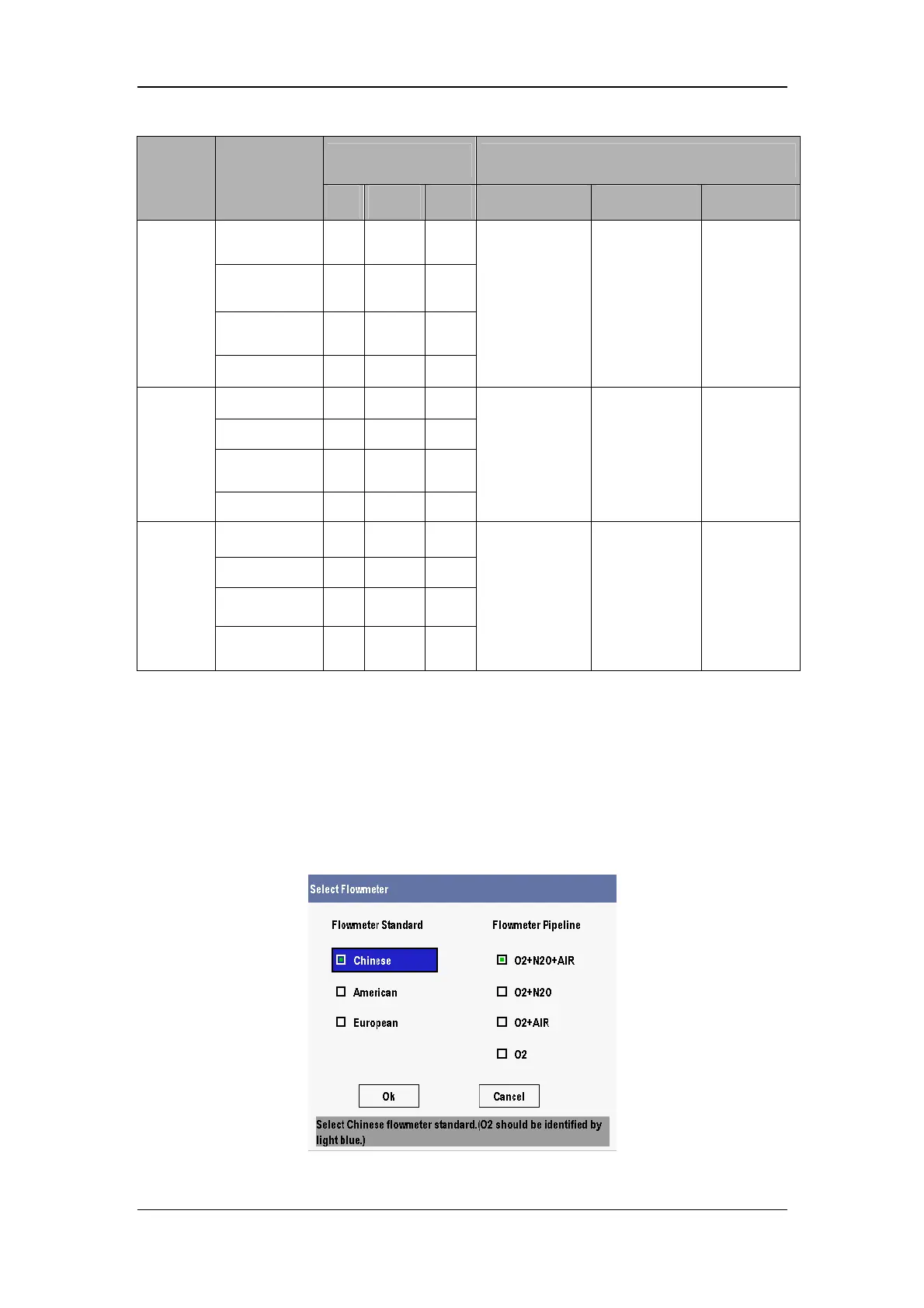 Select Flowmeter

Flowmeter Standard

Chinese

American

European

Flowmeter Pipeline

O2+N2O+AIR

O2+N2O

O2+AIR

O2

Ok

Cancel

Select Chinese flowmeter standard.(O2 should be identified by light blue.)